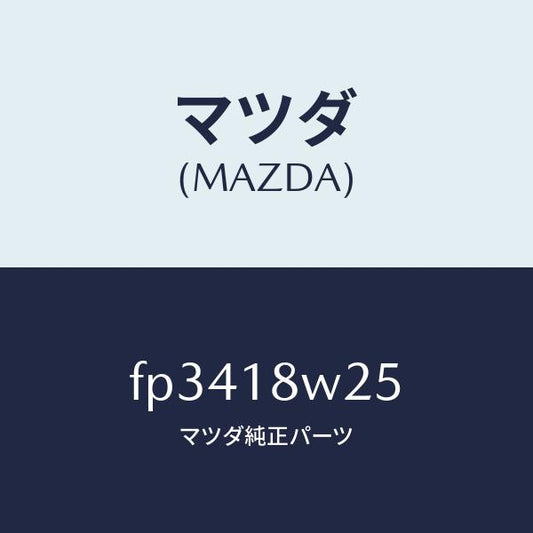 マツダ
(MAZDA)

fp3418w25
マツダ純正パーツ